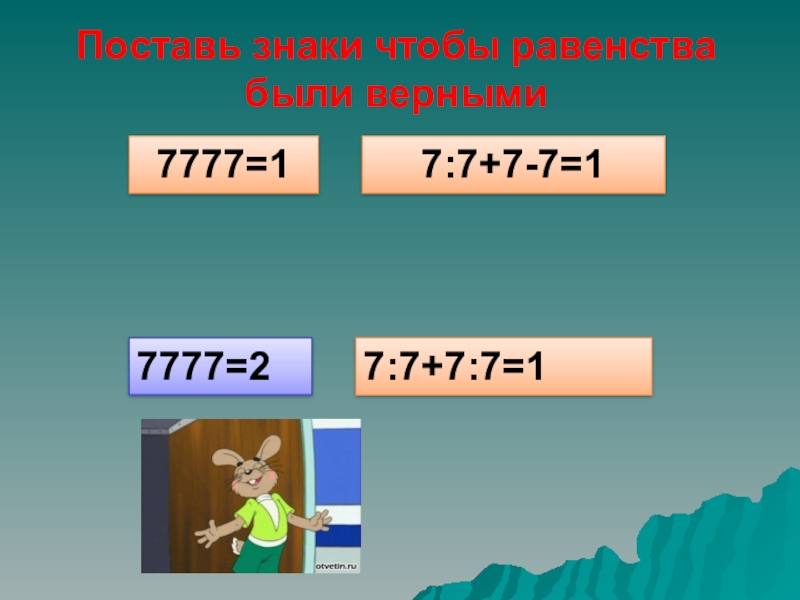 Поставь знаки чтобы равенства были верными

7777=1

7:7+7-7=1

7777=2

7:7+7:7=1

otvetin.ru